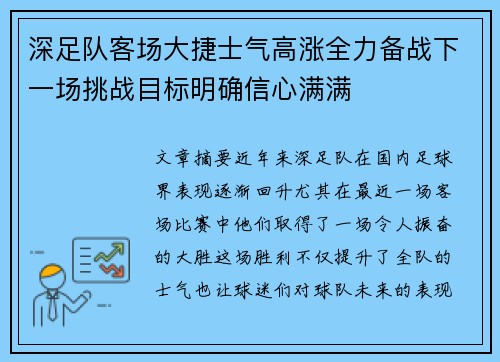 深足队客场大捷士气高涨全力备战下一场挑战目标明确信心满满

文章摘要近年来深足队在国内足球界表现逐渐回升尤其在最近一场客场比赛中他们取得了一场令人振奋的大胜这场胜利不仅提升了全队的士气也让球迷们对球队未来的表现